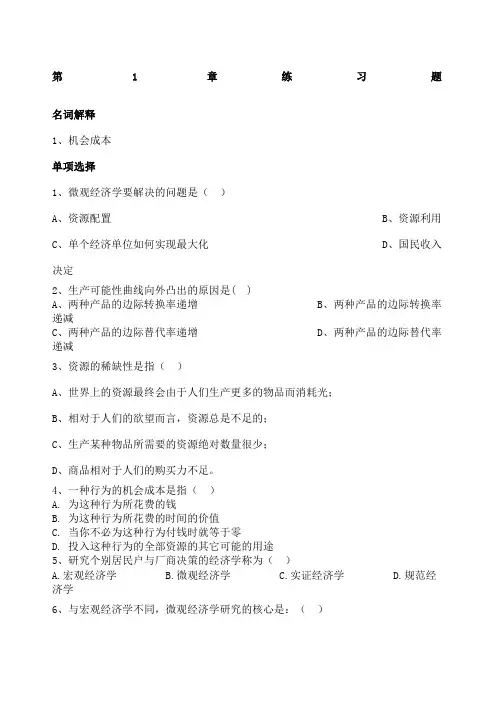 第 1 章 练 习 题

名词解释

1、机会成本

单项选择

1、微观经济学要解决的问题是（ ）

A、资源配置 B、资源利用

C、单个经济单位如何实现最大化 D、国民收入决定

2、生产可能性曲线向外凸出的原因是( )
A、两种产品的边际转换率递增 B、两种产品的边际转换率递减
C、两种产品的边际替代率递增 D、两种产品的边际替代率递减

3、资源的稀缺性是指（ ）

A、世界上的资源最终会由于人们生产更多的物品而消耗光；

B、相对于人们的欲望而言，资源总是不足的；

C、生产某种物品所需要的资源绝对数量很少；

D、商品相对于人们的购买力不足。

4、一种行为的机会成本是指（ ）
A. 为这种行为所花费的钱
B. 为这种行为所花费的时间的价值
C. 当你不必为这种行为付钱时就等于零
D. 投入这种行为的全部资源的其它可能的用途
5、研究个别居民户与厂商决策的经济学称为（ ）
A.宏观经济学 B.微观经济学 C.实证经济学 D.规范经济学

6、与宏观经济学不同，微观经济学研究的核心是：（ ）